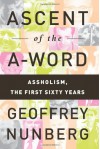 ASCENT
of the
A-WORD

ASSHOLISM,
THE FIRST SIXTY YEARS

GEOFFREY
NUNBERG